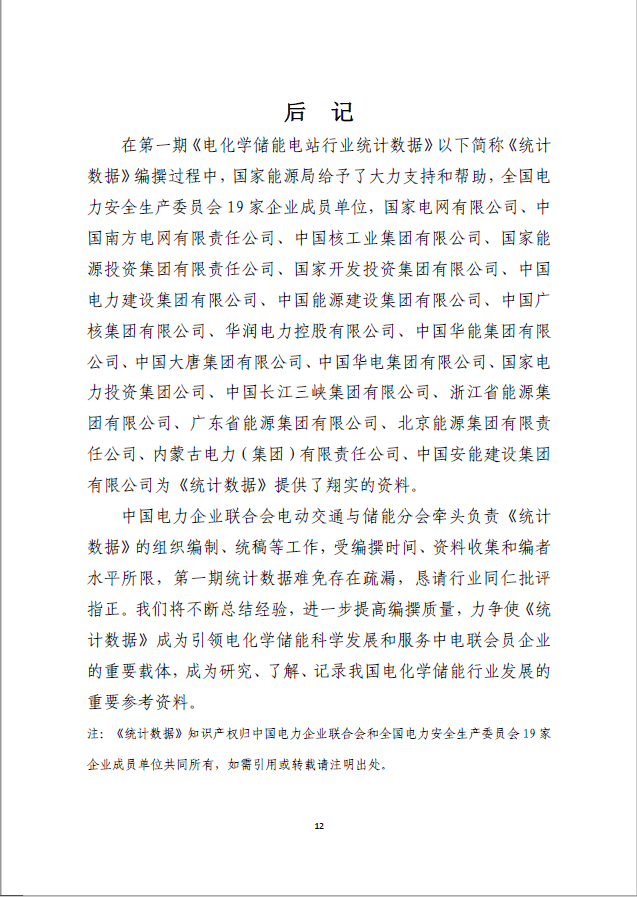 后　记

在第一期《电化学储能电站行业统计数据》以下简称《统计数据》编撰过程中，国家能源局给予了大力支持和帮助，全国电力安全生产委员会 19 家企业成员单位，国家电网有限公司、中国南方电网有限责任公司、中国核工业集团有限公司、国家能源投资集团有限责任公司、国家开发投资集团有限公司、中国电力建设集团有限公司、中国能源建设集团有限公司、中国广核集团有限公司、华润电力控股有限公司、中国华能集团有限公司、中国大唐集团有限公司、中国华电集团有限公司、国家电力投资集团公司、中国长江三峡集团有限公司、浙江省能源集团有限公司、广东省能源集团有限公司、北京能源集团有限责任公司、内蒙古电力（集团）有限责任公司、中国安能建设集团有限公司为《统计数据》提供了翔实的资料。

中国电力企业联合会电动交通与储能分会牵头负责《统计数据》的组织编制、统稿等工作，受编撰时间、资料收集和编者水平所限，第一期统计数据难免存在疏漏，恳请行业同仁批评指正。我们将不断总结经验，进一步提高编撰质量，力争使《统计数据》成为引领电化学储能科学发展和服务中电联会员企业的重要载体，成为研究、了解、记录我国电化学储能行业发展的重要参考资料。

注：《统计数据》知识产权归中国电力企业联合会和全国电力安全生产委员会 19 家企业成员单位共同所有，如需引用或转载请注明出处。

12